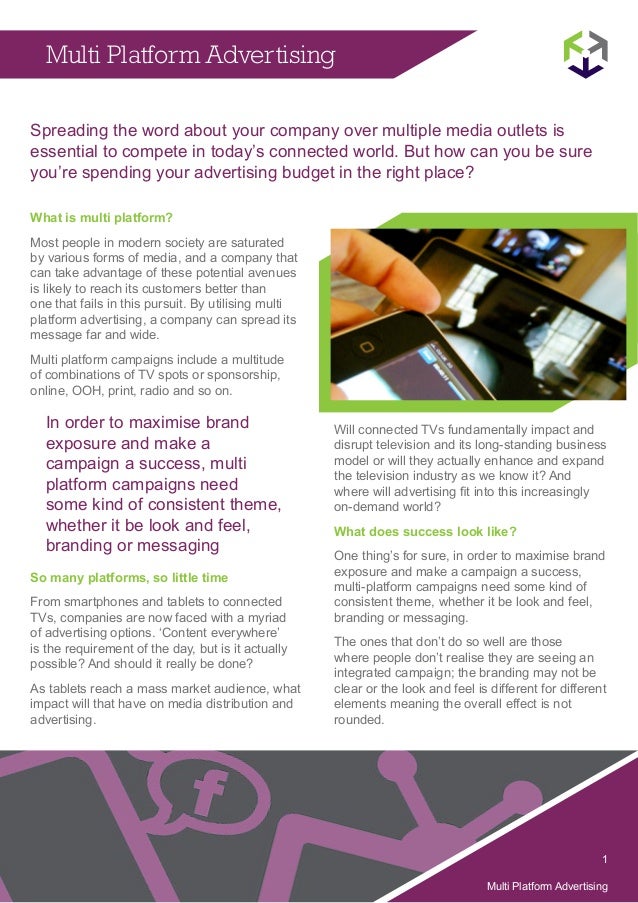 Multi Platform Advertising

Spreading the word about your company over multiple media outlets is essential to compete in today's connected world. But how can you be sure you're spending your advertising budget in the right place?

What is multi platform?

Most people in modern society are saturated by various forms of media, and a company that can take advantage of these potential avenues is likely to reach its customers better than one that fails in this pursuit. By utilising multi platform advertising, a company can spread its message far and wide.

Multi platform campaigns include a multitude of combinations of TV spots or sponsorship, online, OOH, print, radio and so on.

In order to maximise brand exposure and make a campaign a success, multi platform campaigns need some kind of consistent theme, whether it be look and feel, branding or messaging

So many platforms, so little time

From smartphones and tablets to connected TVs, companies are now faced with a myriad of advertising options. 'Content everywhere' is the requirement of the day, but is it actually possible? And should it really be done?

As tablets reach a mass market audience, what impact will that have on media distribution and advertising.

Will connected TVs fundamentally impact and disrupt television and its long-standing business model or will they actually enhance and expand the television industry as we know it? And where will advertising fit into this increasingly on-demand world?

What does success look like?

One thing's for sure, in order to maximise brand exposure and make a campaign a success, multi-platform campaigns need some kind of consistent theme, whether it be look and feel, branding or messaging.

The ones that don't do so well are those where people don't realise they are seeing an integrated campaign; the branding may not be clear or the look and feel is different for different elements meaning the overall effect is not rounded.

f

1

Multi Platform Advertising